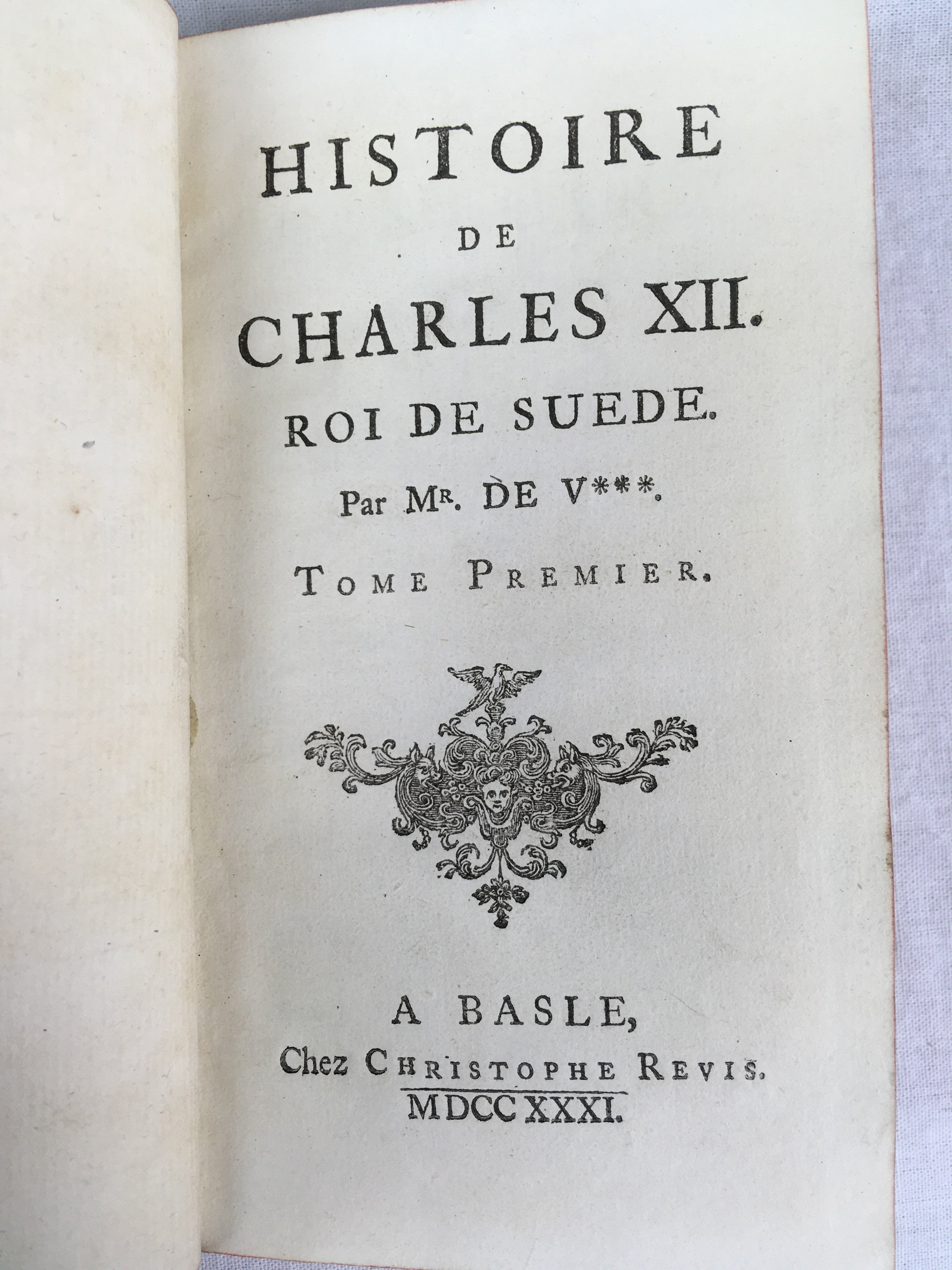 HISTOIRE
DE
CHARLES XII.
ROI DE SUEDE.
Par Mr. DE V***.
TOME PREMIER.

A BASLE,
Chez CHRISTOPHE REVIS.
MDCCXXXI.